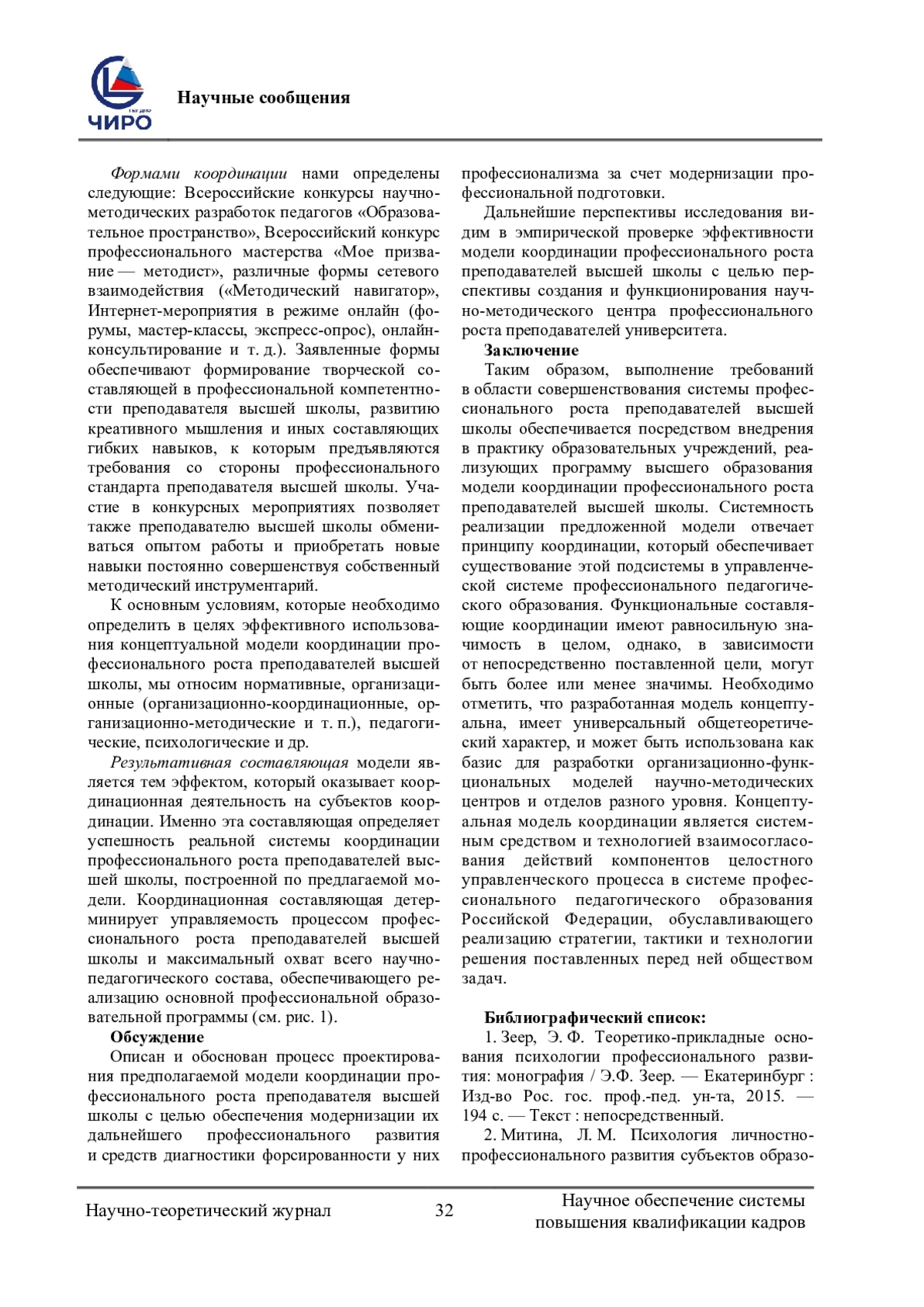 ЧИРО

Научные сообщения

Формами координации нами определены следующие: Всероссийские конкурсы научно-методических разработок педагогов «Образовательное пространство», Всероссийский конкурс профессионального мастерства «Мое призвание — методист», различные формы сетевого взаимодействия («Методический навигатор», Интернет-мероприятия в режиме онлайн (форумы, мастер-классы, экспресс-опрос), онлайн-консультирование и т. д.). Заявленные формы обеспечивают формирование творческой составляющей в профессиональной компетентности преподавателя высшей школы, развитию креативного мышления и иных составляющих гибких навыков, к которым предъявляются требования со стороны профессионального стандарта преподавателя высшей школы. Участие в конкурсных мероприятиях позволяет также преподавателю высшей школы обмениваться опытом работы и приобретать новые навыки постоянно совершенствуя собственный методический инструментарий.

К основным условиям, которые необходимо определить в целях эффективного использования концептуальной модели координации профессионального роста преподавателей высшей школы, мы относим нормативные, организационные (организационно-координационные, организационно-методические и т. п.), педагогические, психологические и др.

Результативная составляющая модели является тем эффектом, который оказывает координационная деятельность на субъектов координации. Именно эта составляющая определяет успешность реальной системы координации профессионального роста преподавателей высшей школы, построенной по предлагаемой модели. Координационная составляющая детерминирует управляемость процессом профессионального роста преподавателей высшей школы и максимальный охват всего научно-педагогического состава, обеспечивающего реализацию основной профессиональной образовательной программы (см. рис. 1).

Обсуждение

Описан и обоснован процесс проектирования предполагаемой модели координации профессионального роста преподавателя высшей школы с целью обеспечения модернизации их дальнейшего профессионального развития и средств диагностики форсированности у них профессионализма за счет модернизации профессиональной подготовки.

Дальнейшие перспективы исследования видим в эмпирической проверке эффективности модели координации профессионального роста преподавателей высшей школы с целью перспективы создания и функционирования научно-методического центра профессионального роста преподавателей университета.

Заключение

Таким образом, выполнение требований в области совершенствования системы профессионального роста преподавателей высшей школы обеспечивается посредством внедрения в практику образовательных учреждений, реализующих программу высшего образования модели координации профессионального роста преподавателей высшей школы. Системность реализации предложенной модели отвечает принципу координации, который обеспечивает существование этой подсистемы в управленческой системе профессионального педагогического образования. Функциональные составляющие координации имеют равносильную значимость в целом, однако, в зависимости от непосредственно поставленной цели, могут быть более или менее значимы. Необходимо отметить, что разработанная модель концептуальна, имеет универсальный общетеоретический характер, и может быть использована как базис для разработки организационно-функциональных моделей научно-методических центров и отделов разного уровня. Концептуальная модель координации является системным средством и технологией взаимосогласования действий компонентов целостного управленческого процесса в системе профессионального педагогического образования Российской Федерации, обуславливающего реализацию стратегии, тактики и технологии решения поставленных перед ней обществом задач.

Библиографический список:

1. Зеер, Э. Ф. Теоретико-прикладные основания психологии профессионального развития: монография / Э.Ф. Зеер. — Екатеринбург : Изд-во Рос. гос. проф.-пед. ун-та, 2015. — 194 с. — Текст : непосредственный.

2. Митина, Л. М. Психология личностно-профессионального развития субъектов образо-

Научно-теоретический журнал 32 Научное обеспечение системы повышения квалификации кадров